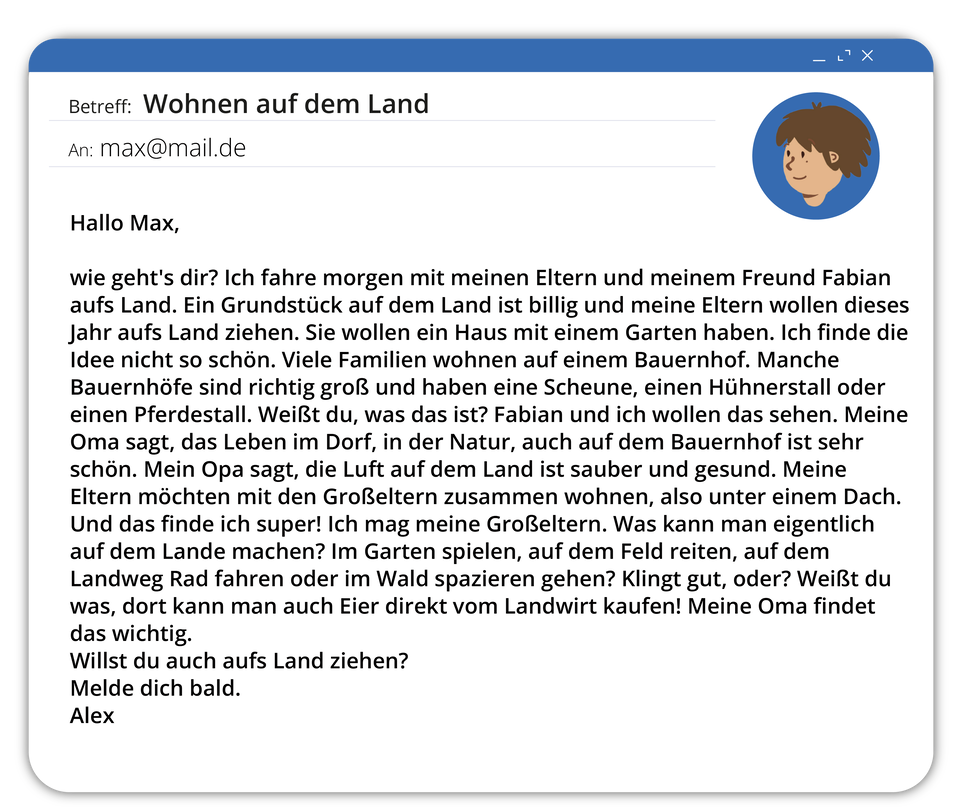 Betreff: Wohnen auf dem Land

An: max@mail.de

Hallo Max,

wie geht's dir? Ich fahre morgen mit meinen Eltern und meinem Freund Fabian aufs Land. Ein Grundstück auf dem Land ist billig und meine Eltern wollen dieses Jahr aufs Land ziehen. Sie wollen ein Haus mit einem Garten haben. Ich finde die Idee nicht so schön. Viele Familien wohnen auf einem Bauernhof. Manche Bauernhöfe sind richtig groß und haben eine Scheune, einen Hühnerstall oder einen Pferdestall. Weißt du, was das ist? Fabian und ich wollen das sehen. Meine Oma sagt, das Leben im Dorf, in der Natur, auch auf dem Bauernhof ist sehr schön. Mein Opa sagt, die Luft auf dem Land ist sauber und gesund. Meine Eltern möchten mit den Großeltern zusammen wohnen, also unter einem Dach. Und das finde ich super! Ich mag meine Großeltern. Was kann man eigentlich auf dem Lande machen? Im Garten spielen, auf dem Feld reiten, auf dem Landweg Rad fahren oder im Wald spazieren gehen? Klingt gut, oder? Weißt du was, dort kann man auch Eier direkt vom Landwirt kaufen! Meine Oma findet das wichtig.
Willst du auch aufs Land ziehen?
Melde dich bald.
Alex